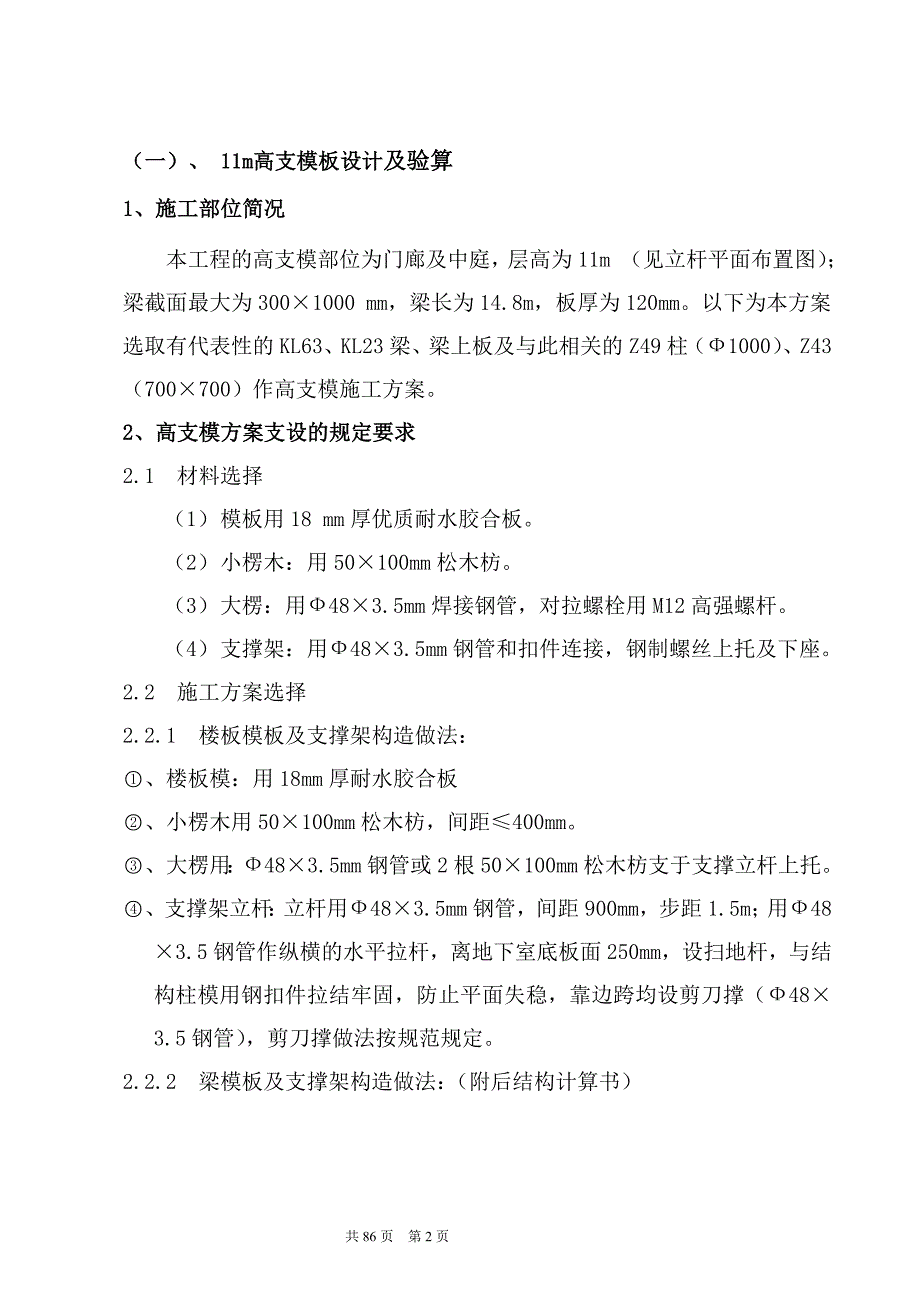 （一）、 11m高支模板设计及验算

1、施工部位简况

本工程的高支模部位为门廊及中庭，层高为 11m （见立杆平面布置图）；梁截面最大为 300×1000 mm，梁长为 14.8m，板厚为 120mm。以下为本方案选取有代表性的 KL63、KL23 梁、梁上板及与此相关的 Z49 柱（Φ1000）、Z43（700×700）作高支模施工方案。

2、高支模方案支设的规定要求

2.1 材料选择

（1）模板用 18 mm 厚优质耐水胶合板。

（2）小楞木：用 50×100mm 松木枋。

（3）大楞：用Φ48×3.5mm 焊接钢管，对拉螺栓用 M12 高强螺杆。

（4）支撑架：用Φ48×3.5mm 钢管和扣件连接，钢制螺丝上托及下座。

2.2 施工方案选择

2.2.1 楼板模板及支撑架构造做法：

①、楼板模：用 18mm 厚耐水胶合板

②、小楞木用 50×100mm 松木枋，间距≤400mm。

③、大楞用：Φ48×3.5mm 钢管或 2 根 50×100mm 松木枋支于支撑立杆上托。

④、支撑架立杆：立杆用Φ48×3.5mm 钢管，间距 900mm，步距 1.5m；用Φ48×3.5 钢管作纵横的水平拉杆，离地下室底板面 250mm，设扫地杆，与结构柱模用钢扣件拉结牢固，防止平面失稳，靠边跨均设剪刀撑（Φ48×3.5 钢管），剪刀撑做法按规范规定。

2.2.2 梁模板及支撑架构造做法：（附后结构计算书）

共 86 页 第 2 页